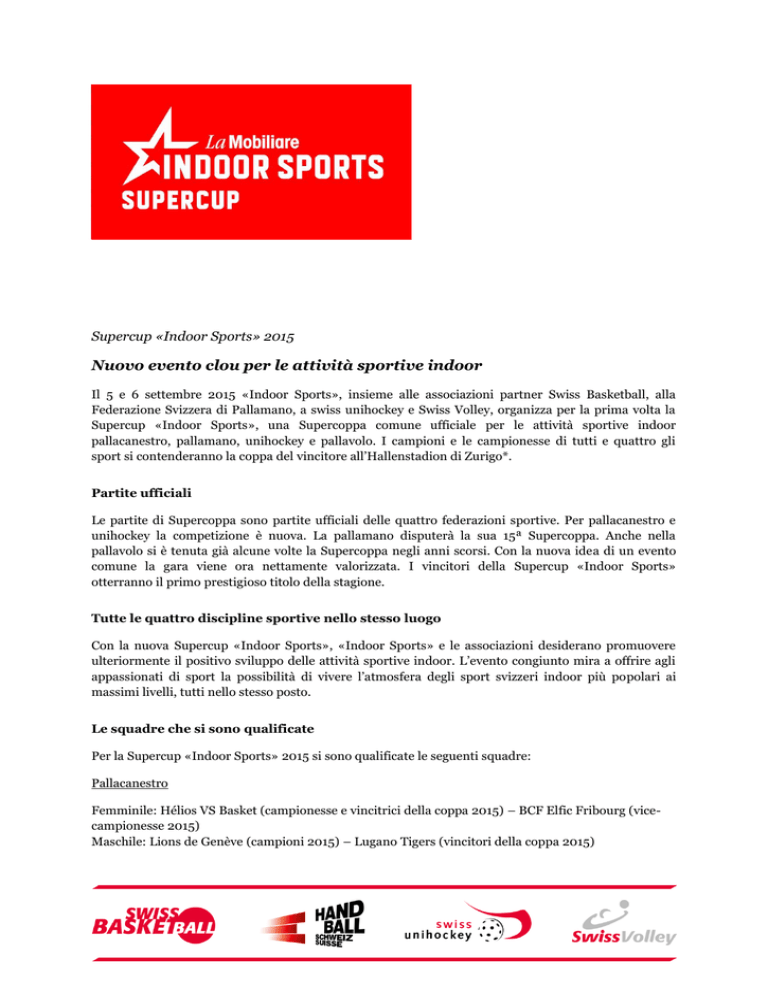 La Mobiliare
INDOOR SPORTS
SUPERCUP

Supercup «Indoor Sports» 2015

Nuovo evento clou per le attività sportive indoor

Il 5 e 6 settembre 2015 «Indoor Sports», insieme alle associazioni partner Swiss Basketball, alla Federazione Svizzera di Pallamano, a swiss unihockey e Swiss Volley, organizza per la prima volta la Supercup «Indoor Sports», una Supercoppa comune ufficiale per le attività sportive indoor pallacanestro, pallamano, unihockey e pallavolo. I campioni e le campionesse di tutti e quattro gli sport si contenderanno la coppa del vincitore all'Hallenstadion di Zurigo*.

Partite ufficiali

Le partite di Supercoppa sono partite ufficiali delle quattro federazioni sportive. Per pallacanestro e unihockey la competizione è nuova. La pallamano disputerà la sua 15ª Supercoppa. Anche nella pallavolo si è tenuta già alcune volte la Supercoppa negli anni scorsi. Con la nuova idea di un evento comune la gara viene ora nettamente valorizzata. I vincitori della Supercup «Indoor Sports» otterranno il primo prestigioso titolo della stagione.

Tutte le quattro discipline sportive nello stesso luogo

Con la nuova Supercup «Indoor Sports», «Indoor Sports» e le associazioni desiderano promuovere ulteriormente il positivo sviluppo delle attività sportive indoor. L'evento congiunto mira a offrire agli appassionati di sport la possibilità di vivere l'atmosfera degli sport svizzeri indoor più popolari ai massimi livelli, tutti nello stesso posto.

Le squadre che si sono qualificate

Per la Supercup «Indoor Sports» 2015 si sono qualificate le seguenti squadre:

Pallacanestro

Femminile: Hélios VS Basket (campionesse e vincitrici della coppa 2015) – BCF Elfic Fribourg (vice-campionesse 2015)
Maschile: Lions de Genève (campioni 2015) – Lugano Tigers (vincitori della coppa 2015)

SWISS BASKETBALL
HAND BALL SCHWEIZ SUISSE
swiss unihockey
SwissVolley